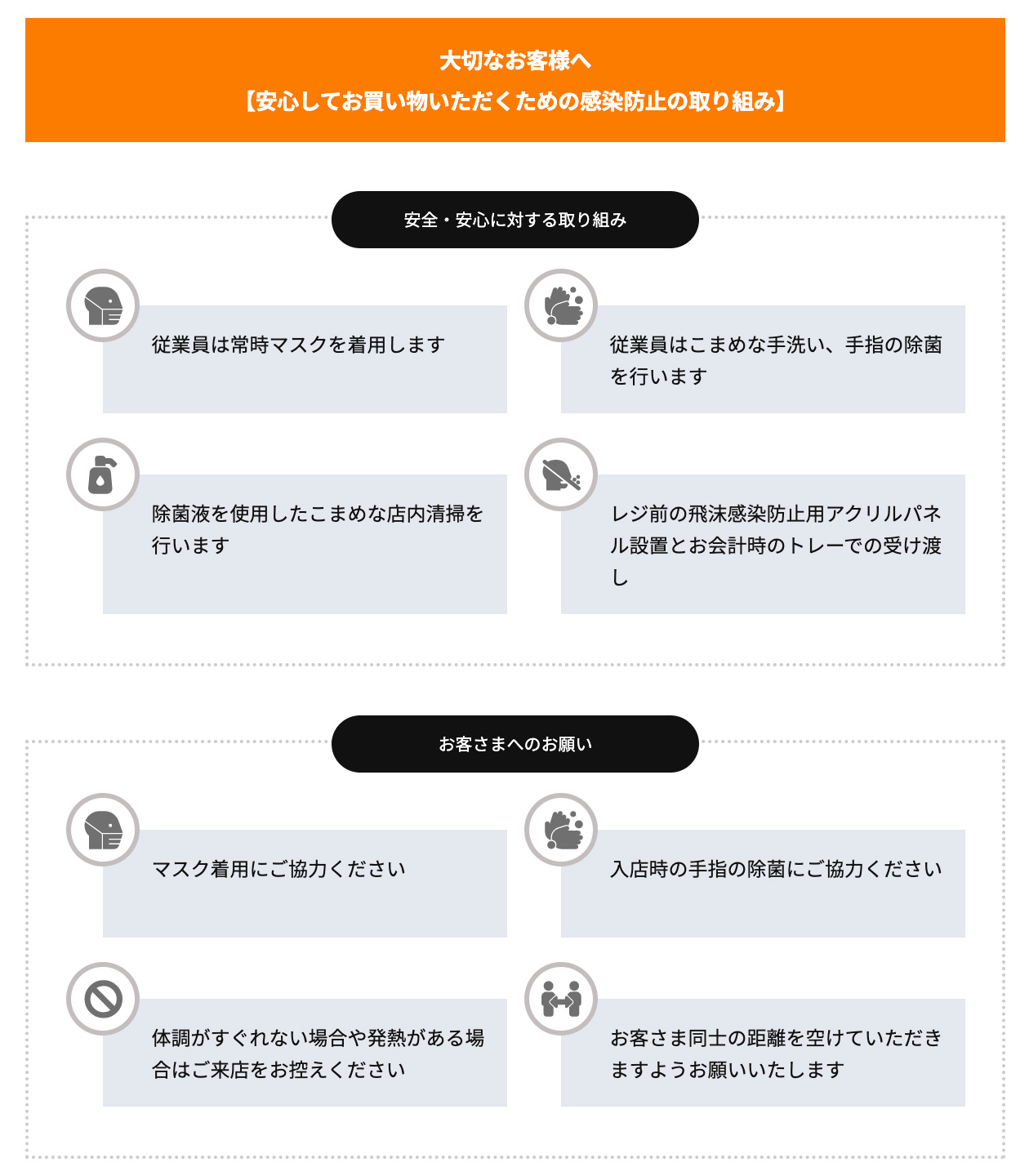 大切なお客様へ
【安心してお買い物いただくための感染防止の取り組み】

安全・安心に対する取り組み

従業員は常時マスクを着用します

従業員はこまめな手洗い、手指の除菌を行います

除菌液を使用したこまめな店内清掃を行います

レジ前の飛沫感染防止用アクリルパネル設置とお会計時のトレーでの受け渡し

お客さまへのお願い

マスク着用にご協力ください

入店時の手指の除菌にご協力ください

体調がすぐれない場合や発熱がある場合はご来店をお控えください

お客さま同士の距離を空けていただきますようお願いいたします